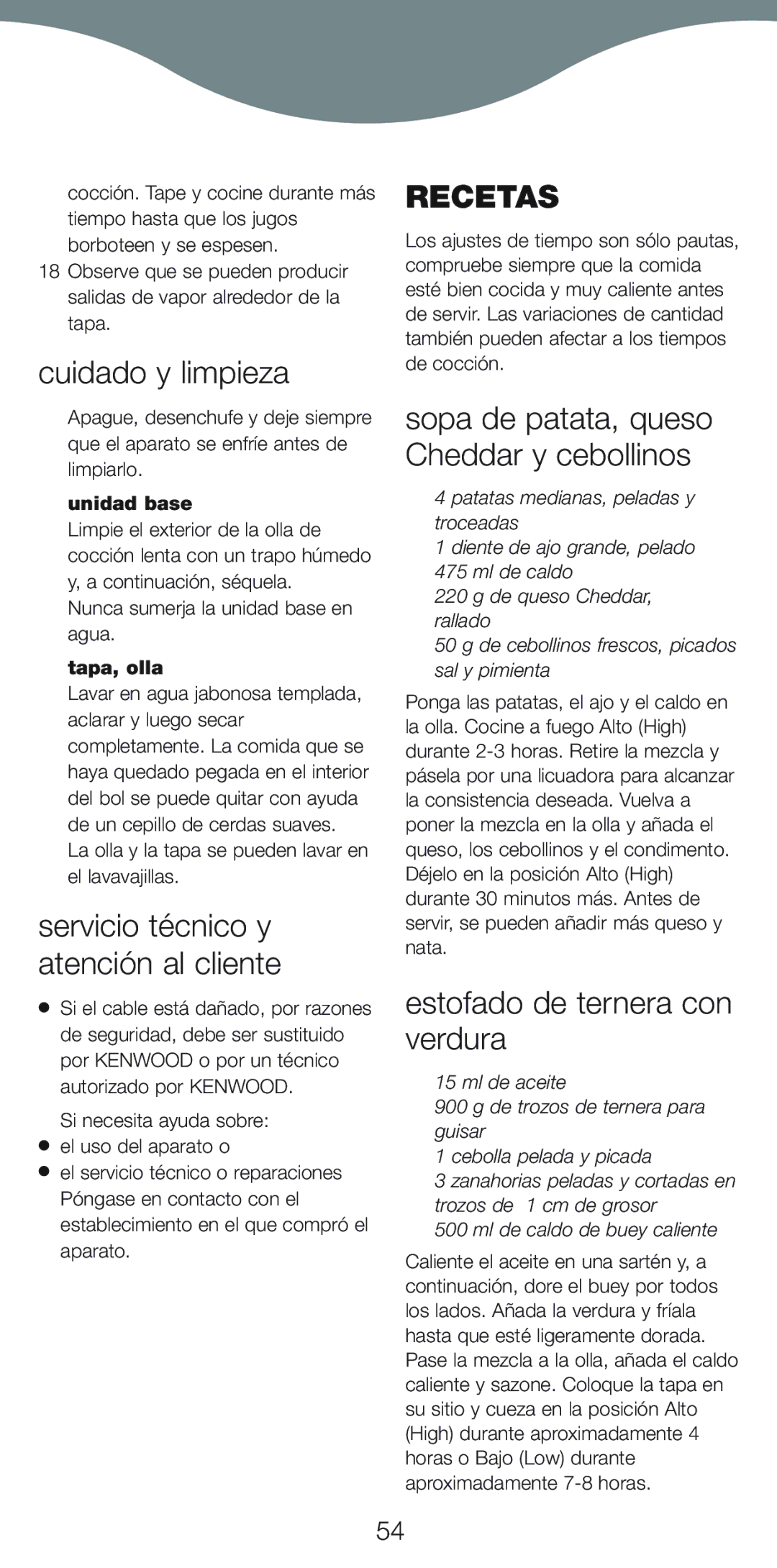 cocción. Tape y cocine durante más tiempo hasta que los jugos borboteen y se espesen.

18 Observe que se pueden producir salidas de vapor alrededor de la tapa.

cuidado y limpieza

Apague, desenchufe y deje siempre que el aparato se enfríe antes de limpiarlo.

unidad base
Limpie el exterior de la olla de cocción lenta con un trapo húmedo y, a continuación, séquela.
Nunca sumerja la unidad base en agua.

tapa, olla
Lavar en agua jabonosa templada, aclarar y luego secar completamente. La comida que se haya quedado pegada en el interior del bol se puede quitar con ayuda de un cepillo de cerdas suaves.
La olla y la tapa se pueden lavar en el lavavajillas.

servicio técnico y atención al cliente

● Si el cable está dañado, por razones de seguridad, debe ser sustituido por KENWOOD o por un técnico autorizado por KENWOOD.

Si necesita ayuda sobre:
● el uso del aparato o
● el servicio técnico o reparaciones
Póngase en contacto con el establecimiento en el que compró el aparato.

RECETAS

Los ajustes de tiempo son sólo pautas, compruebe siempre que la comida esté bien cocida y muy caliente antes de servir. Las variaciones de cantidad también pueden afectar a los tiempos de cocción.

sopa de patata, queso Cheddar y cebollinos

4 patatas medianas, peladas y troceadas
1 diente de ajo grande, pelado
475 ml de caldo
220 g de queso Cheddar, rallado
50 g de cebollinos frescos, picados
sal y pimienta

Ponga las patatas, el ajo y el caldo en la olla. Cocine a fuego Alto (High) durante 2-3 horas. Retire la mezcla y pásela por una licuadora para alcanzar la consistencia deseada. Vuelva a poner la mezcla en la olla y añada el queso, los cebollinos y el condimento. Déjelo en la posición Alto (High) durante 30 minutos más. Antes de servir, se pueden añadir más queso y nata.

estofado de ternera con verdura

15 ml de aceite
900 g de trozos de ternera para guisar
1 cebolla pelada y picada
3 zanahorias peladas y cortadas en trozos de 1 cm de grosor
500 ml de caldo de buey caliente

Caliente el aceite en una sartén y, a continuación, dore el buey por todos los lados. Añada la verdura y fríala hasta que esté ligeramente dorada. Pase la mezcla a la olla, añada el caldo caliente y sazone. Coloque la tapa en su sitio y cueza en la posición Alto (High) durante aproximadamente 4 horas o Bajo (Low) durante aproximadamente 7-8 horas.

54